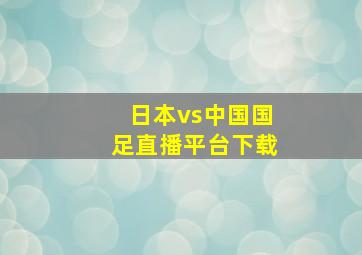 日本vs中国国足直播平台下载